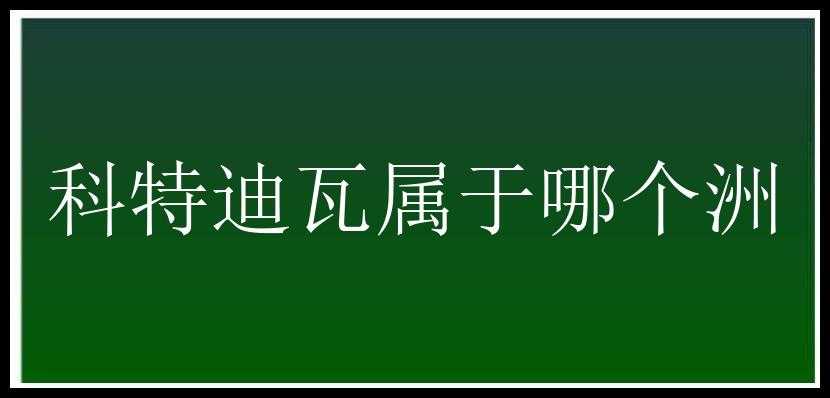 科特迪瓦属于哪个洲